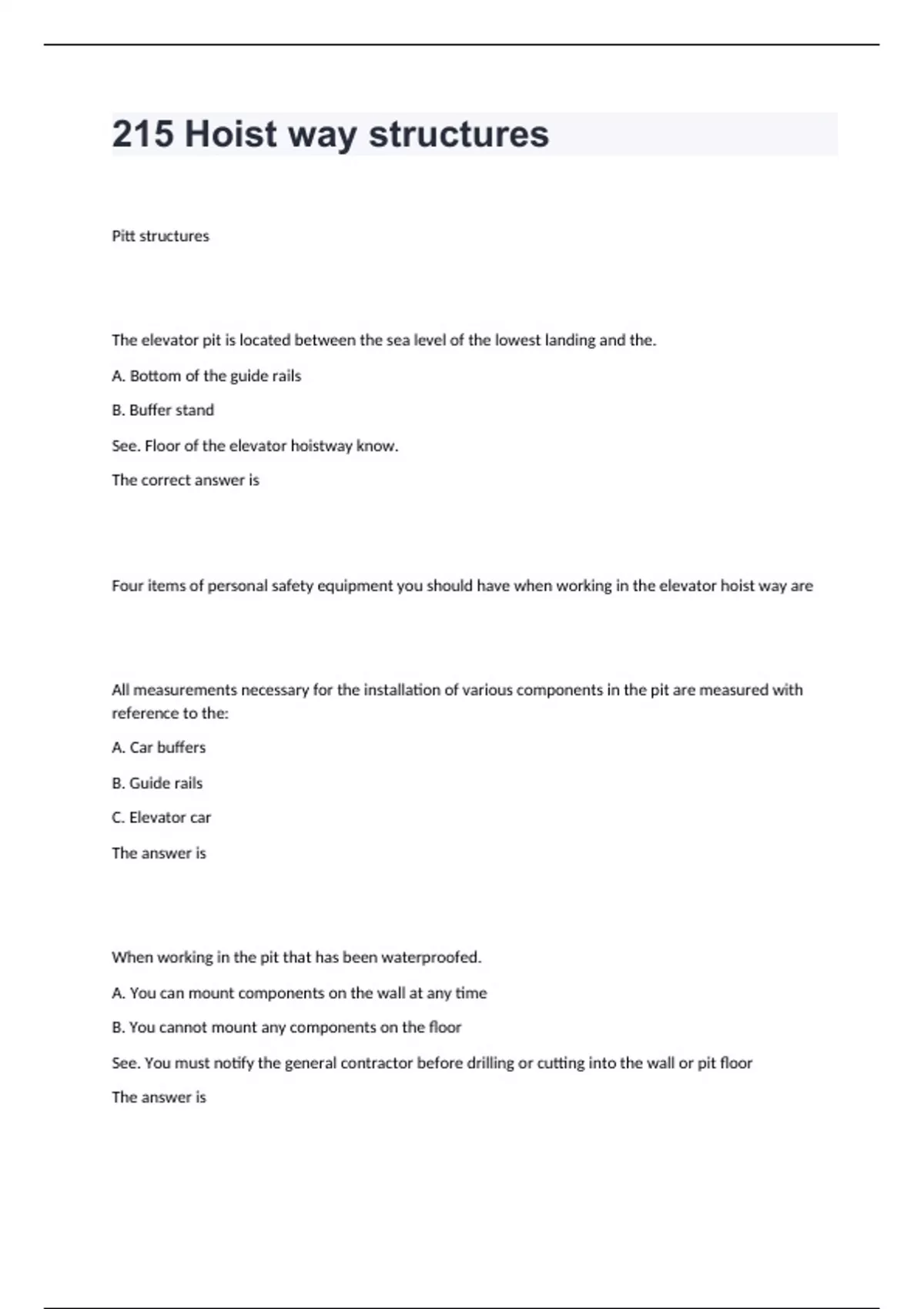 215 Hoist way structures

Pitt structures

The elevator pit is located between the sea level of the lowest landing and the.

A. Bottom of the guide rails

B. Buffer stand

See. Floor of the elevator hoistway know.

The correct answer is

Four items of personal safety equipment you should have when working in the elevator hoist way are

All measurements necessary for the installation of various components in the pit are measured with reference to the:

A. Car buffers

B. Guide rails

C. Elevator car

The answer is

When working in the pit that has been waterproofed.

A. You can mount components on the wall at any time

B. You cannot mount any components on the floor

See. You must notify the general contractor before drilling or cutting into the wall or pit floor

The answer is